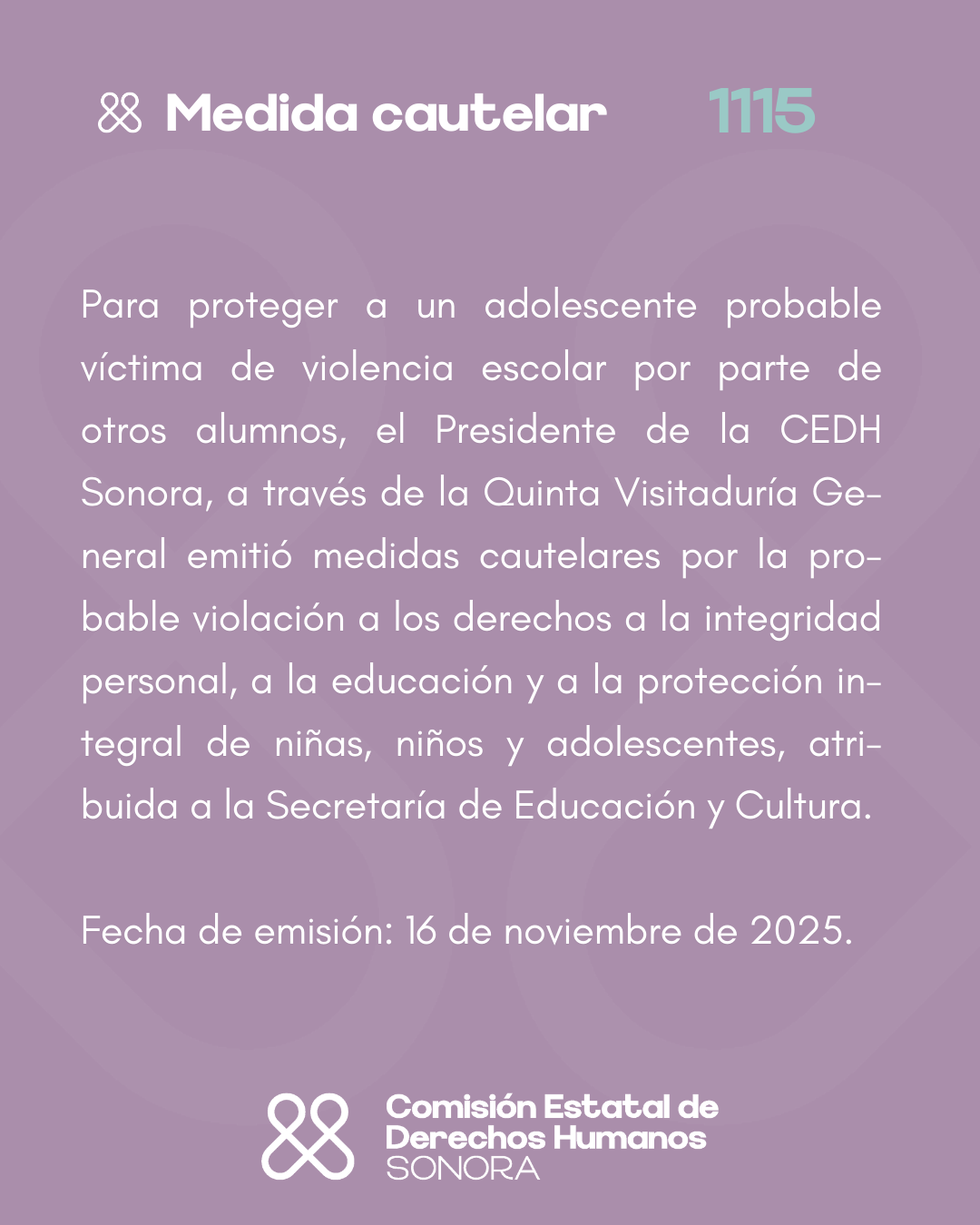 Medida cautelar 1115

Para proteger a un adolescente probable víctima de violencia escolar por parte de otros alumnos, el Presidente de la CEDH Sonora, a través de la Quinta Visitaduría General emitió medidas cautelares por la probable violación a los derechos a la integridad personal, a la educación y a la protección integral de niñas, niños y adolescentes, atribuida a la Secretaría de Educación y Cultura.

Fecha de emisión: 16 de noviembre de 2025.

Comisión Estatal de Derechos Humanos SONORA